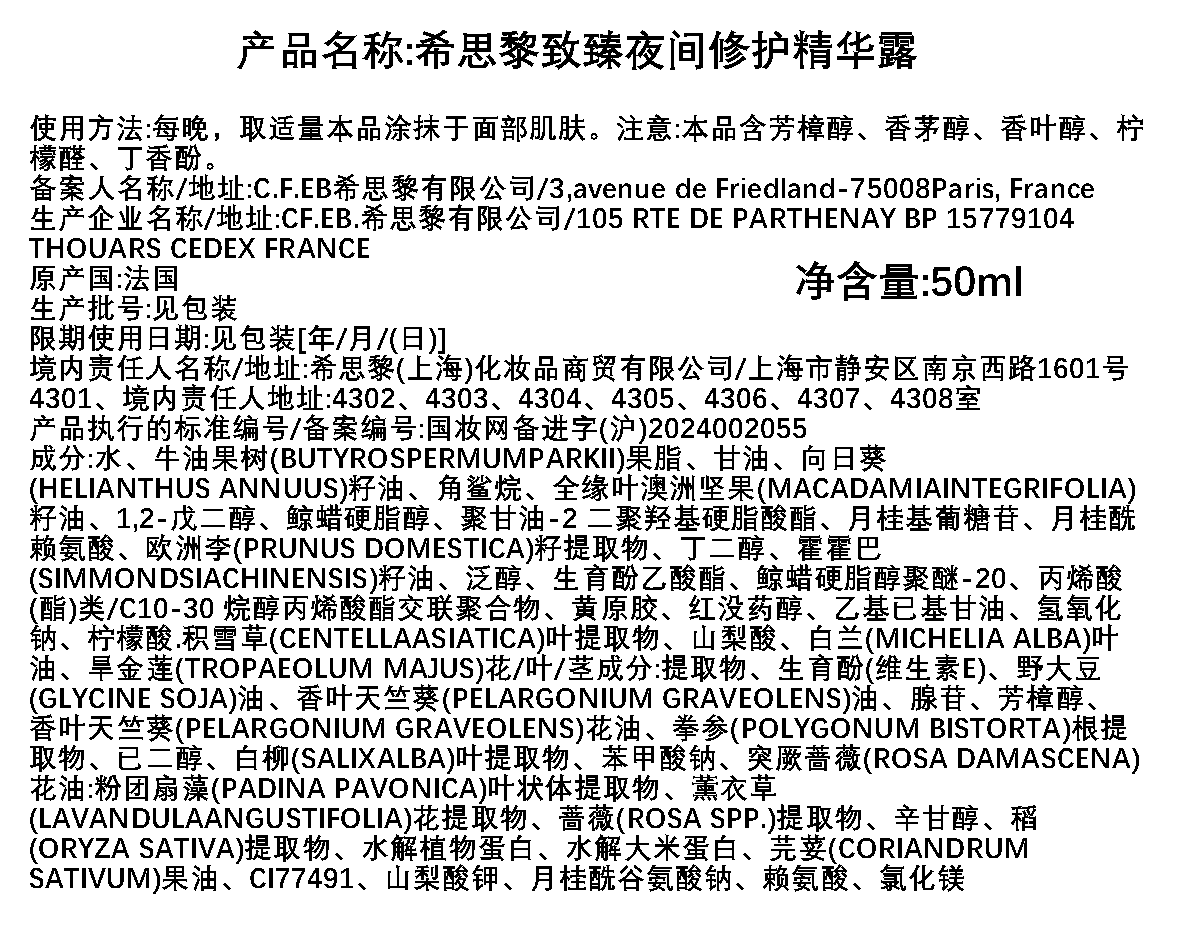 产品名称:希思黎致臻夜间修护精华露

使用方法:每晚，取适量本品涂抹于面部肌肤。注意:本品含芳樟醇、香茅醇、香叶醇、柠檬醛、丁香酚。
备案人名称/地址:C.F.EB希思黎有限公司/3,avenue de Friedland-75008Paris, France
生产企业名称/地址:CF.EB.希思黎有限公司/105 RTE DE PARTHENAY BP 15779104 THOUARS CEDEX FRANCE
原产国:法国
净含量:50ml
生产批号:见包装
限期使用日期:见包装[年/月/(日)]
境内责任人名称/地址:希思黎(上海)化妆品商贸有限公司/上海市静安区南京西路1601号4301、境内责任人地址:4302、4303、4304、4305、4306、4307、4308室
产品执行的标准编号/备案编号:国妆网备进字(沪)2024002055
成分:水、牛油果树(BUTYROSPERMUMPARKII)果脂、甘油、向日葵(HELIANTHUS ANNUUS)籽油、角鲨烷、全缘叶澳洲坚果(MACADAMIAINTEGRIFOLIA)籽油、1,2-戊二醇、鲸蜡硬脂醇、聚甘油-2 二聚羟基硬脂酸酯、月桂基葡糖苷、月桂酰赖氨酸、欧洲李(PRUNUS DOMESTICA)籽提取物、丁二醇、霍霍巴(SIMMONDSIACHINENSIS)籽油、泛醇、生育酚乙酸酯、鲸蜡硬脂醇聚醚-20、丙烯酸(酯)类/C10-30 烷醇丙烯酸酯交联聚合物、黄原胶、红没药醇、乙基已基甘油、氢氧化钠、柠檬酸.积雪草(CENTELLAASIATICA)叶提取物、山梨酸、白兰(MICHELIA ALBA)叶油、旱金莲(TROPAEOLUM MAJUS)花/叶/茎成分:提取物、生育酚(维生素E)、野大豆(GLYCINE SOJA)油、香叶天竺葵(PELARGONIUM GRAVEOLENS)油、腺苷、芳樟醇、香叶天竺葵(PELARGONIUM GRAVEOLENS)花油、拳参(POLYGONUM BISTORTA)根提取物、已二醇、白柳(SALIXALBA)叶提取物、苯甲酸钠、突厥蔷薇(ROSA DAMASCENA)花油:粉团扇藻(PADINA PAVONICA)叶状体提取物、薰衣草(LAVANDULAANGUSTIFOLIA)花提取物、蔷薇(ROSA SPP.)提取物、辛甘醇、稻(ORYZA SATIVA)提取物、水解植物蛋白、水解大米蛋白、芫荽(CORIANDRUM SATIVUM)果油、CI77491、山梨酸钾、月桂酰谷氨酸钠、赖氨酸、氯化镁